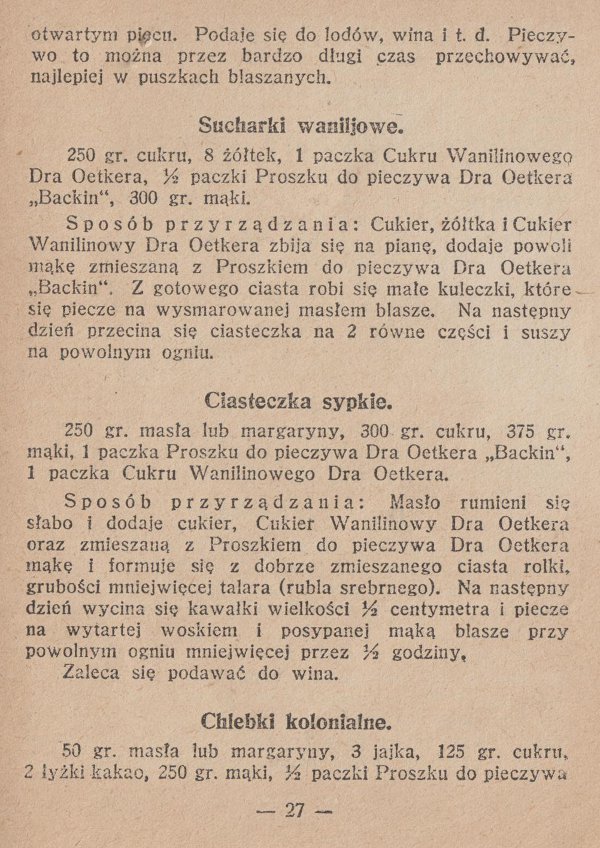 otwartym piecu. Podaje się do lodów, wina i t. d. Pieczywo to można przez bardzo długi czas przechowywać, najlepiej w puszkach blaszanych.

Sucharki waniljowe.

250 gr. cukru, 8 żółtek, 1 paczka Cukru Wanilinowego Dra Oetkera, ½ paczki Proszku do pieczywa Dra Oetkera „Backin“, 300 gr. mąki.

Sposób przyrządzania: Cukier, żółtka i Cukier Wanilinowy Dra Oetkera zbija się na pianę, dodaje powoli mąkę zmieszaną z Proszkiem do pieczywa Dra Oetkera „Backin“. Z gotowego ciasta robi się małe kuleczki, które się piecze na wysmarowanej masłem blasze. Na następny dzień przecina się ciasteczka na 2 równe części i suszy na powolnym ogniu.

Ciasteczka sypkie.

250 gr. masła lub margaryny, 300 gr. cukru, 375 gr. mąki, 1 paczka Proszku do pieczywa Dra Oetkera „Backin“, 1 paczka Cukru Wanilinowego Dra Oetkera.

Sposób przyrządzania: Masło rumieni się słabo i dodaje cukier, Cukier Wanilinowy Dra Oetkera oraz zmieszaną z Proszkiem do pieczywa Dra Oetkera mąkę i formuje się z dobrze zmieszanego ciasta rolki, grubości mniejwięcej talara (rubla srebrnego). Na następny dzień wycina się kawałki wielkości ½ centymetra i piecze na wytartej woskiem i posypanej mąką blasze przy powolnym ogniu mniejwięcej przez ½ godziny.

Zaleca się podawać do wina.

Chlebki kolonialne.

50 gr. masła lub margaryny, 3 jajka, 125 gr. cukru, 2 łyżki kakao, 250 gr. mąki, ½ paczki Proszku do pieczywa

— 27 —